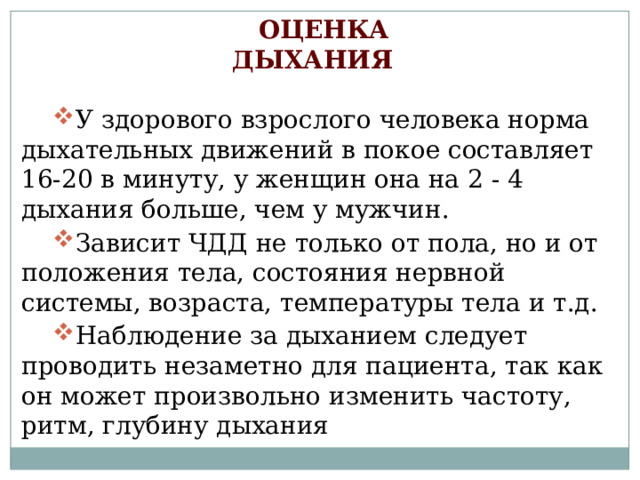 ОЦЕНКА ДЫХАНИЯ

У здорового взрослого человека норма дыхательных движений в покое составляет 16-20 в минуту, у женщин она на 2 - 4 дыхания больше, чем у мужчин.

Зависит ЧДД не только от пола, но и от положения тела, состояния нервной системы, возраста, температуры тела и т.д.

Наблюдение за дыханием следует проводить незаметно для пациента, так как он может произвольно изменить частоту, ритм, глубину дыхания